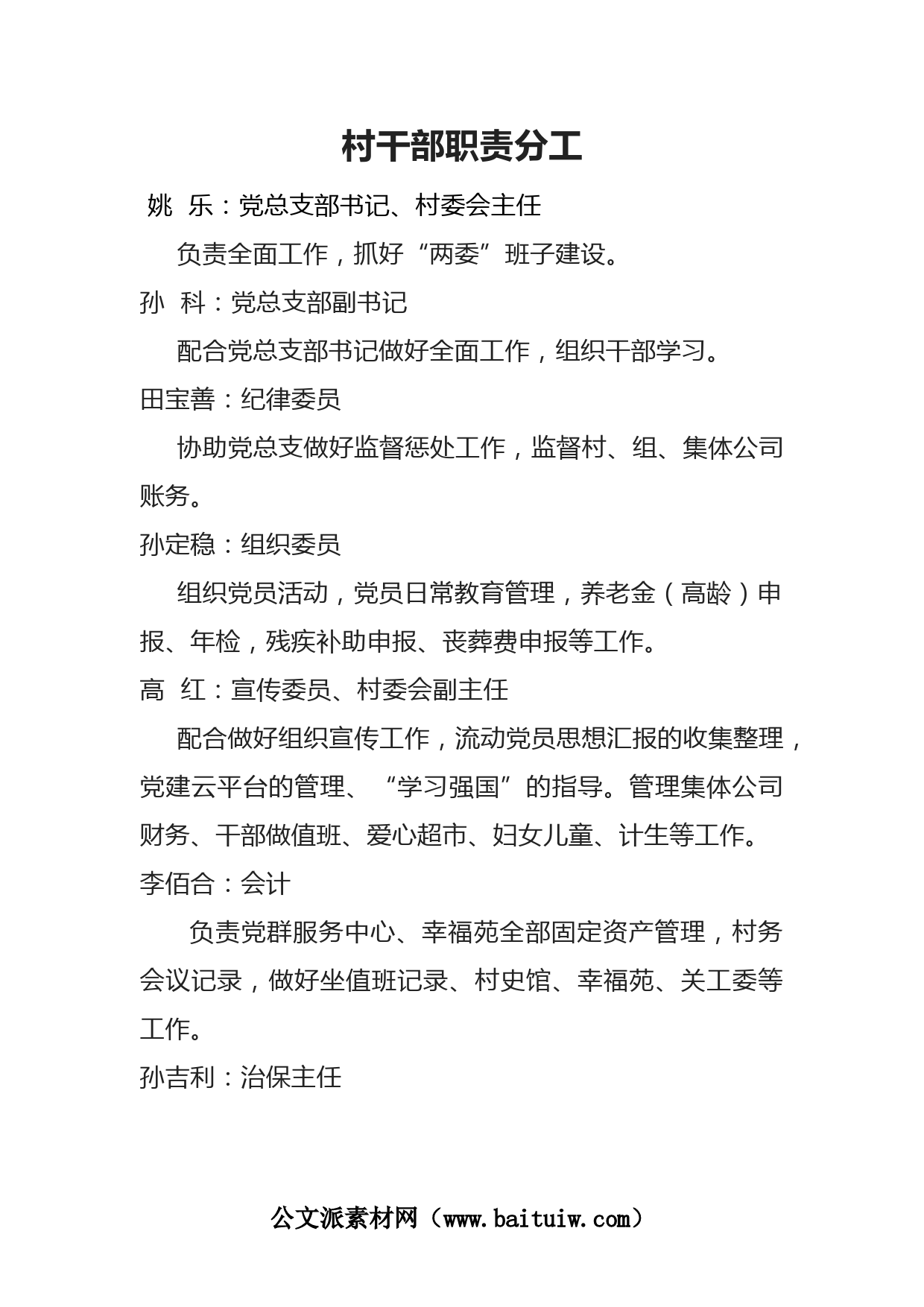 村干部职责分工

姚 乐：党总支部书记、村委会主任

负责全面工作，抓好“两委”班子建设。

孙 科：党总支部副书记

配合党总支部书记做好全面工作，组织干部学习。

田宝善：纪律委员

协助党总支做好监督惩处工作，监督村、组、集体公司账务。

孙定稳：组织委员

组织党员活动，党员日常教育管理，养老金（高龄）申报、年检，残疾补助申报、丧葬费申报等工作。

高 红：宣传委员、村委会副主任

配合做好组织宣传工作，流动党员思想汇报的收集整理，党建云平台的管理、“学习强国”的指导。管理集体公司财务、干部做值班、爱心超市、妇女儿童、计生等工作。

李佰合：会计

负责党群服务中心、幸福苑全部固定资产管理，村务会议记录，做好坐值班记录、村史馆、幸福苑、关工委等工作。

孙吉利：治保主任

公文派素材网（www.baituiw.com）